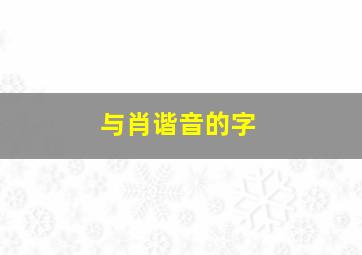 与肖谐音的字